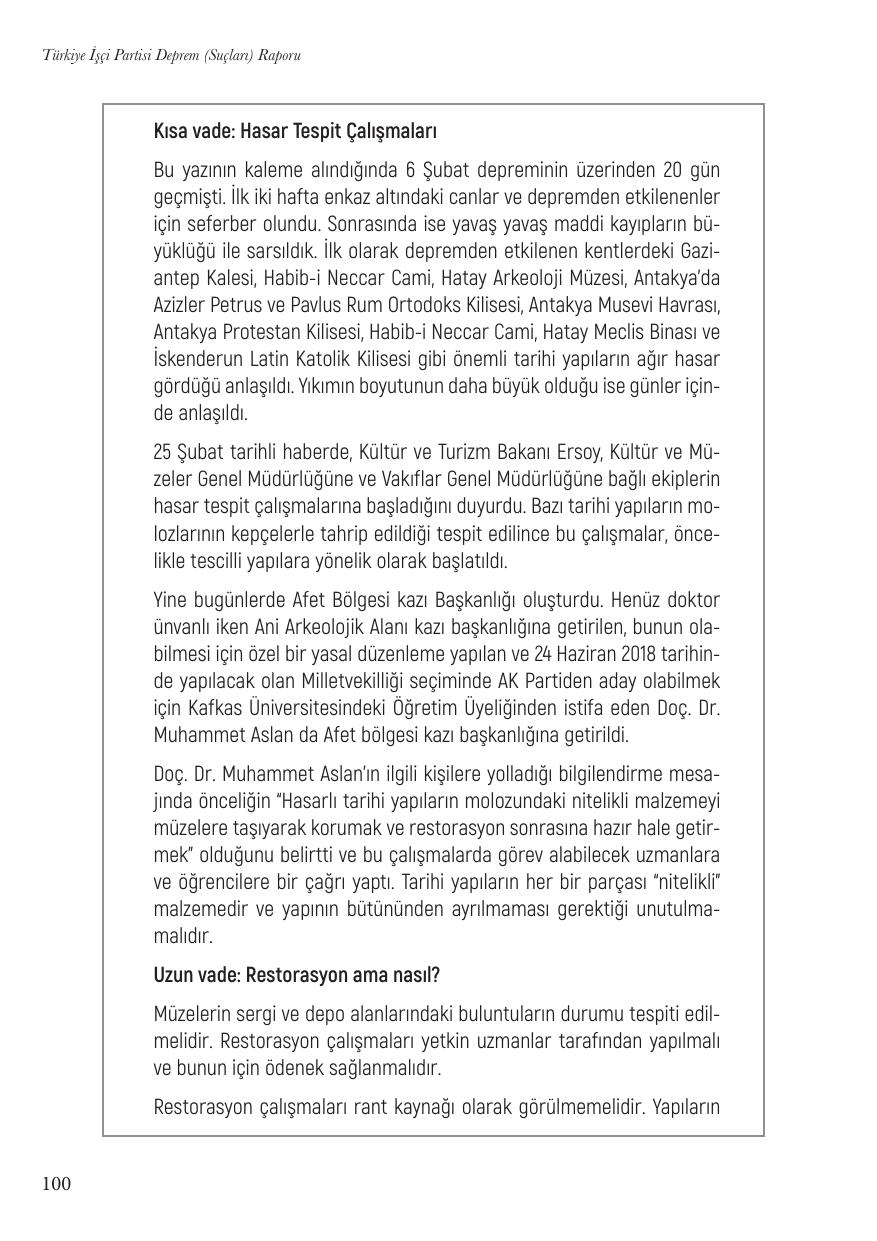 Türkiye İşçi Partisi Deprem (Suçları) Raporu

Kısa vade: Hasar Tespit Çalışmaları

Bu yazının kaleme alındığında 6 Şubat depreminin üzerinden 20 gün geçmişti. İlk iki hafta enkaz altındaki canlar ve depremden etkilenenler için seferber olundu. Sonrasında ise yavaş yavaş maddi kayıpların büyüklüğü ile sarsıldık. İlk olarak depremden etkilenen kentlerdeki Gaziantep Kalesi, Habib-i Neccar Cami, Hatay Arkeoloji Müzesi, Antakya'da Azizler Petrus ve Pavlus Rum Ortodoks Kilisesi, Antakya Musevi Havrası, Antakya Protestan Kilisesi, Habib-i Neccar Cami, Hatay Meclis Binası ve İskenderun Latin Katolik Kilisesi gibi önemli tarihi yapıların ağır hasar gördüğü anlaşıldı. Yıkımın boyutunun daha büyük olduğu ise günler içinde anlaşıldı.

25 Şubat tarihli haberde, Kültür ve Turizm Bakanı Ersoy, Kültür ve Müzeler Genel Müdürlüğüne ve Vakıflar Genel Müdürlüğüne bağlı ekiplerin hasar tespit çalışmalarına başladığını duyurdu. Bazı tarihi yapıların molozlarının kepçelerle tahrip edildiği tespit edilince bu çalışmalar, öncelikle tescilli yapılara yönelik olarak başlatıldı.

Yine bugünlerde Afet Bölgesi kazı Başkanlığı oluşturdu. Henüz doktor ünvanlı iken Ani Arkeolojik Alanı kazı başkanlığına getirilen, bunun olabilmesi için özel bir yasal düzenleme yapılan ve 24 Haziran 2018 tarihinde yapılacak olan Milletvekilliği seçiminde AK Partiden aday olabilmek için Kafkas Üniversitesindeki Öğretim Üyeliğinden istifa eden Doç. Dr. Muhammet Aslan da Afet bölgesi kazı başkanlığına getirildi.

Doç. Dr. Muhammet Aslan'ın ilgili kişilere yolladığı bilgilendirme mesajında önceliğin "Hasarlı tarihi yapıların molozundaki nitelikli malzemeyi müzelere taşıyarak korumak ve restorasyon sonrasına hazır hale getirmek" olduğunu belirtti ve bu çalışmalarda görev alabilecek uzmanlara ve öğrencilere bir çağrı yaptı. Tarihi yapıların her bir parçası "nitelikli" malzemedir ve yapının bütününden ayrılmaması gerektiği unutulmamalıdır.

Uzun vade: Restorasyon ama nasıl?

Müzelerin sergi ve depo alanlarındaki buluntuların durumu tespiti edilmelidir. Restorasyon çalışmaları yetkin uzmanlar tarafından yapılmalı ve bunun için ödenek sağlanmalıdır.

Restorasyon çalışmaları rant kaynağı olarak görülmemelidir. Yapıların

100